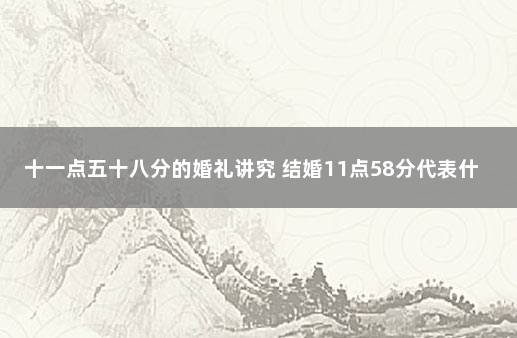 十一点五十八分的婚礼讲究 结婚11点58分代表什